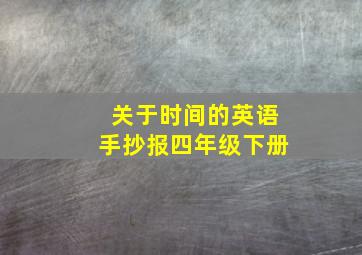 关于时间的英语
手抄报四年级下册